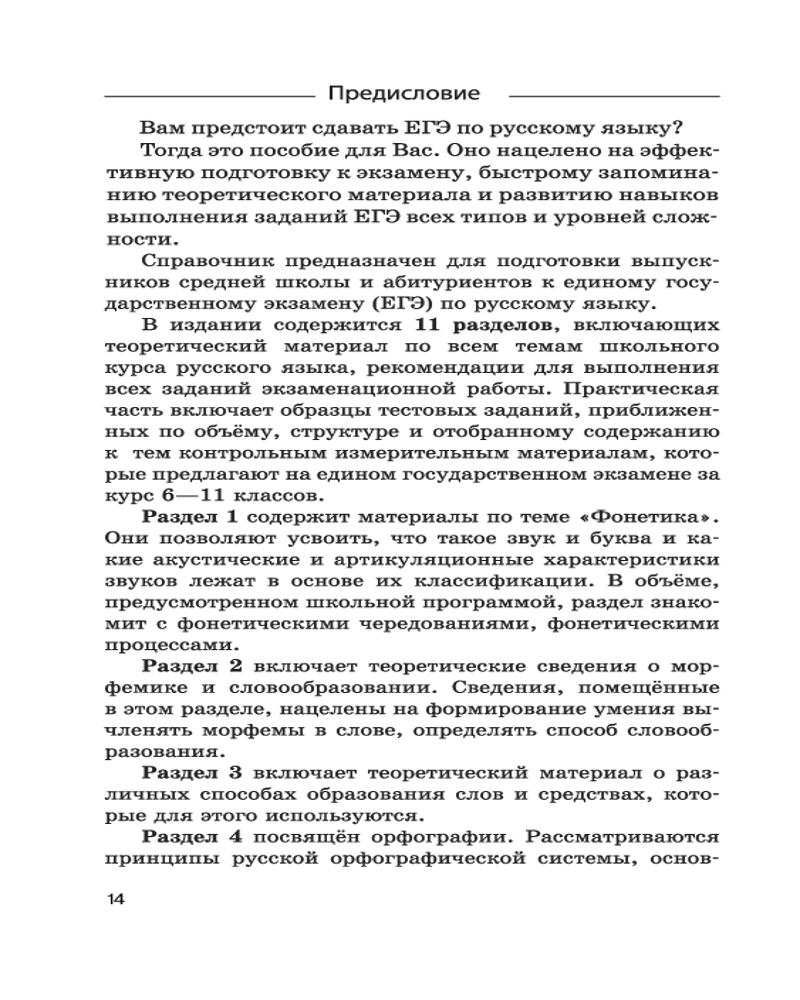 Предисловие

Вам предстоит сдавать ЕГЭ по русскому языку?

Тогда это пособие для Вас. Оно нацелено на эффективную подготовку к экзамену, быстрому запоминанию теоретического материала и развитию навыков выполнения заданий ЕГЭ всех типов и уровней сложности.

Справочник предназначен для подготовки выпускников средней школы и абитуриентов к единому государственному экзамену (ЕГЭ) по русскому языку.

В издании содержится 11 разделов, включающих теоретический материал по всем темам школьного курса русского языка, рекомендации для выполнения всех заданий экзаменационной работы. Практическая часть включает образцы тестовых заданий, приближенных по объёму, структуре и отобранному содержанию к тем контрольным измерительным материалам, которые предлагают на едином государственном экзамене за курс 6—11 классов.

Раздел 1 содержит материалы по теме «Фонетика». Они позволяют усвоить, что такое звук и буква и какие акустические и артикуляционные характеристики звуков лежат в основе их классификации. В объёме, предусмотренном школьной программой, раздел знакомит с фонетическими чередованиями, фонетическими процессами.

Раздел 2 включает теоретические сведения о морфемике и словообразовании. Сведения, помещённые в этом разделе, нацелены на формирование умения вычленять морфемы в слове, определять способ словообразования.

Раздел 3 включает теоретический материал о различных способах образования слов и средствах, которые для этого используются.

Раздел 4 посвящён орфографии. Рассматриваются принципы русской орфографической системы, основ-

14